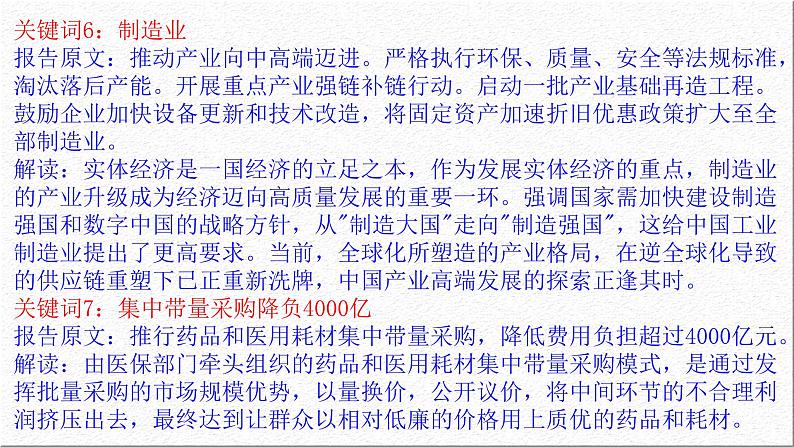 关键词6：制造业
报告原文：推动产业向中高端迈进。严格执行环保、质量、安全等法规标准，淘汰落后产能。开展重点产业强链补链行动。启动一批产业基础再造工程。鼓励企业加快设备更新和技术改造，将固定资产加速折旧优惠政策扩大至全部制造业。
解读：实体经济是一国经济的立足之本，作为发展实体经济的重点，制造业的产业升级成为经济迈向高质量发展的重要一环。强调国家需加快建设制造强国和数字中国的战略方针，从"制造大国"走向"制造强国"，这给中国工业制造业提出了更高要求。当前，全球化所塑造的产业格局，在逆全球化导致的供应链重塑下已正重新洗牌，中国产业高端发展的探索正逢其时。
关键词7：集中带量采购降负4000亿
报告原文：推行药品和医用耗材集中带量采购，降低费用负担超过4000亿元。
解读：由医保部门牵头组织的药品和医用耗材集中带量采购模式，是通过发挥批量采购的市场规模优势，以量换价，公开议价，将中间环节的不合理利润挤压出去，最终达到让群众以相对低廉的价格用上质优的药品和耗材。